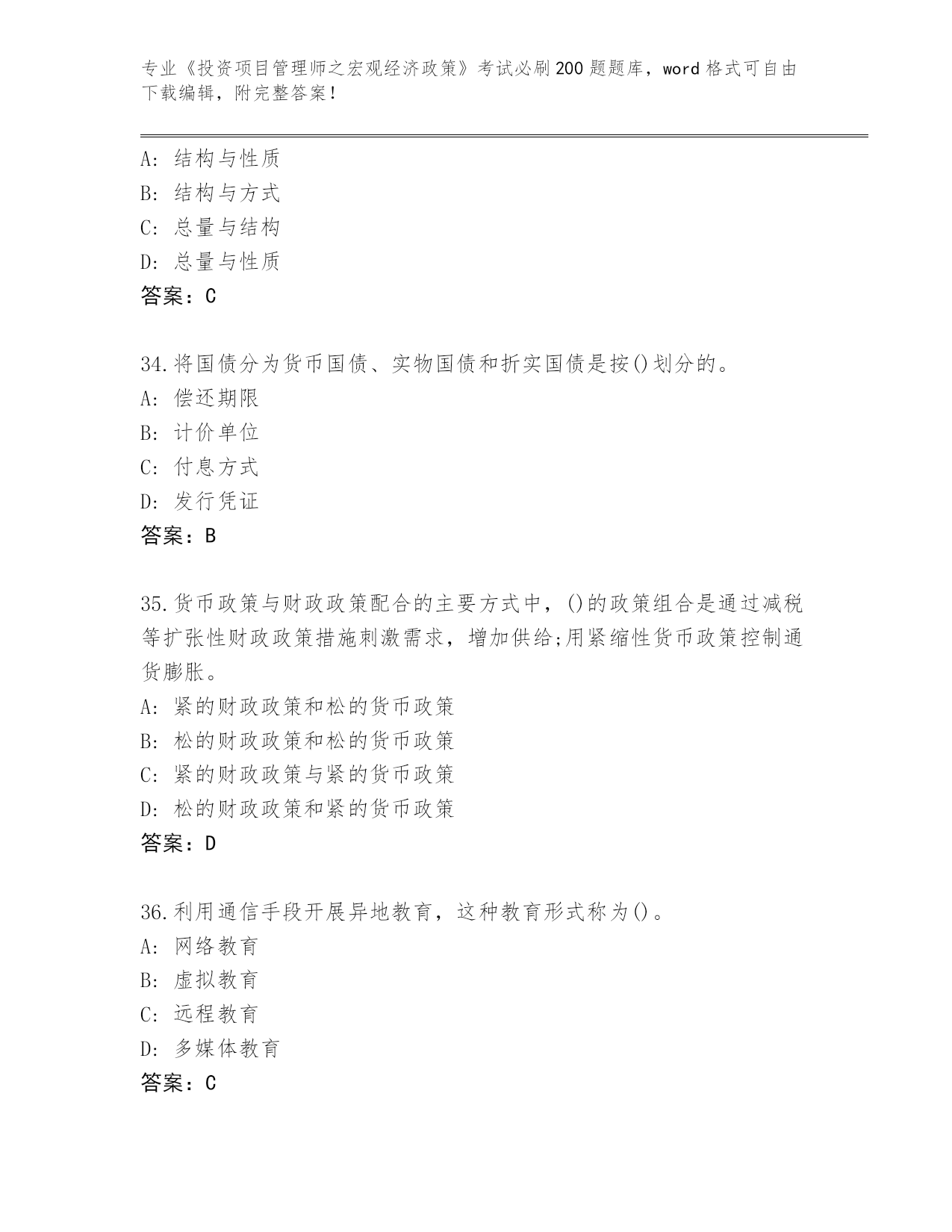 专业《投资项目管理师之宏观经济政策》考试必刷200题题库，word格式可自由下载编辑，附完整答案！

A: 结构与性质
B: 结构与方式
C: 总量与结构
D: 总量与性质
答案：C

34.将国债分为货币国债、实物国债和折实国债是按()划分的。
A: 偿还期限
B: 计价单位
C: 付息方式
D: 发行凭证
答案：B

35.货币政策与财政政策配合的主要方式中，()的政策组合是通过减税等扩张性财政政策措施刺激需求，增加供给;用紧缩性货币政策控制通货膨胀。
A: 紧的财政政策和松的货币政策
B: 松的财政政策和松的货币政策
C: 紧的财政政策与紧的货币政策
D: 松的财政政策和紧的货币政策
答案：D

36.利用通信手段开展异地教育，这种教育形式称为()。
A: 网络教育
B: 虚拟教育
C: 远程教育
D: 多媒体教育
答案：C